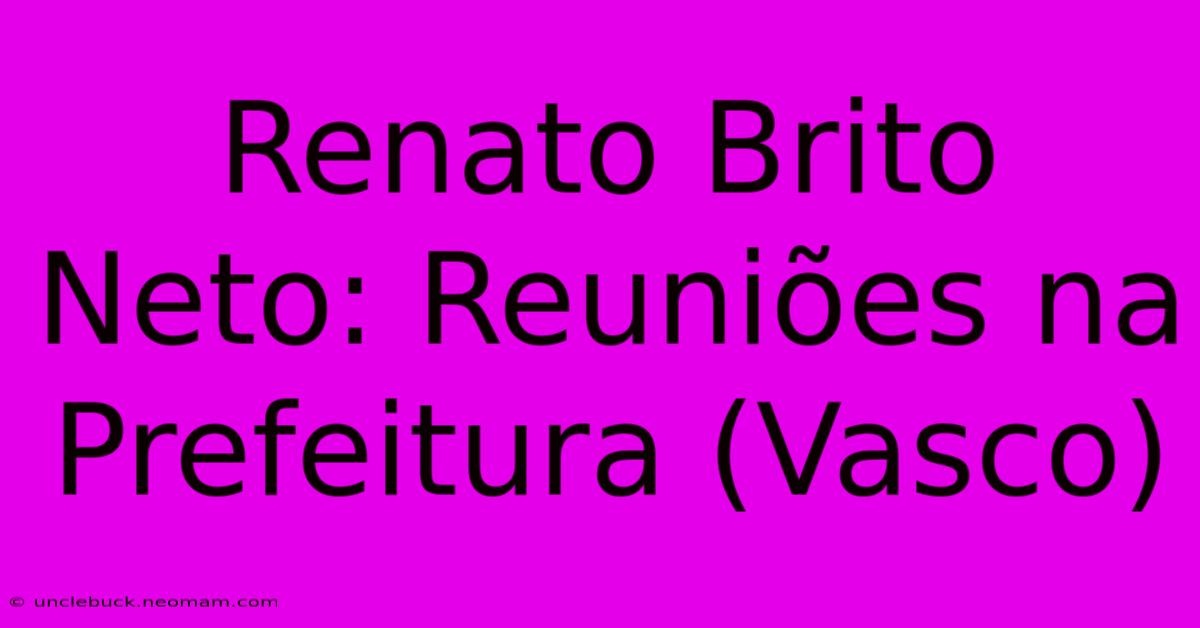 Renato Brito Neto: Reuniões na Prefeitura (Vasco)

© unclebuck.neomam.com